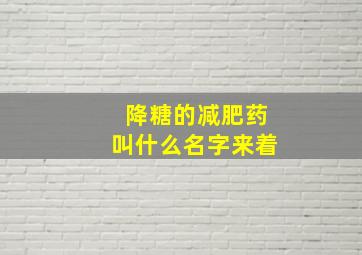 降糖的减肥药
叫什么名字来着